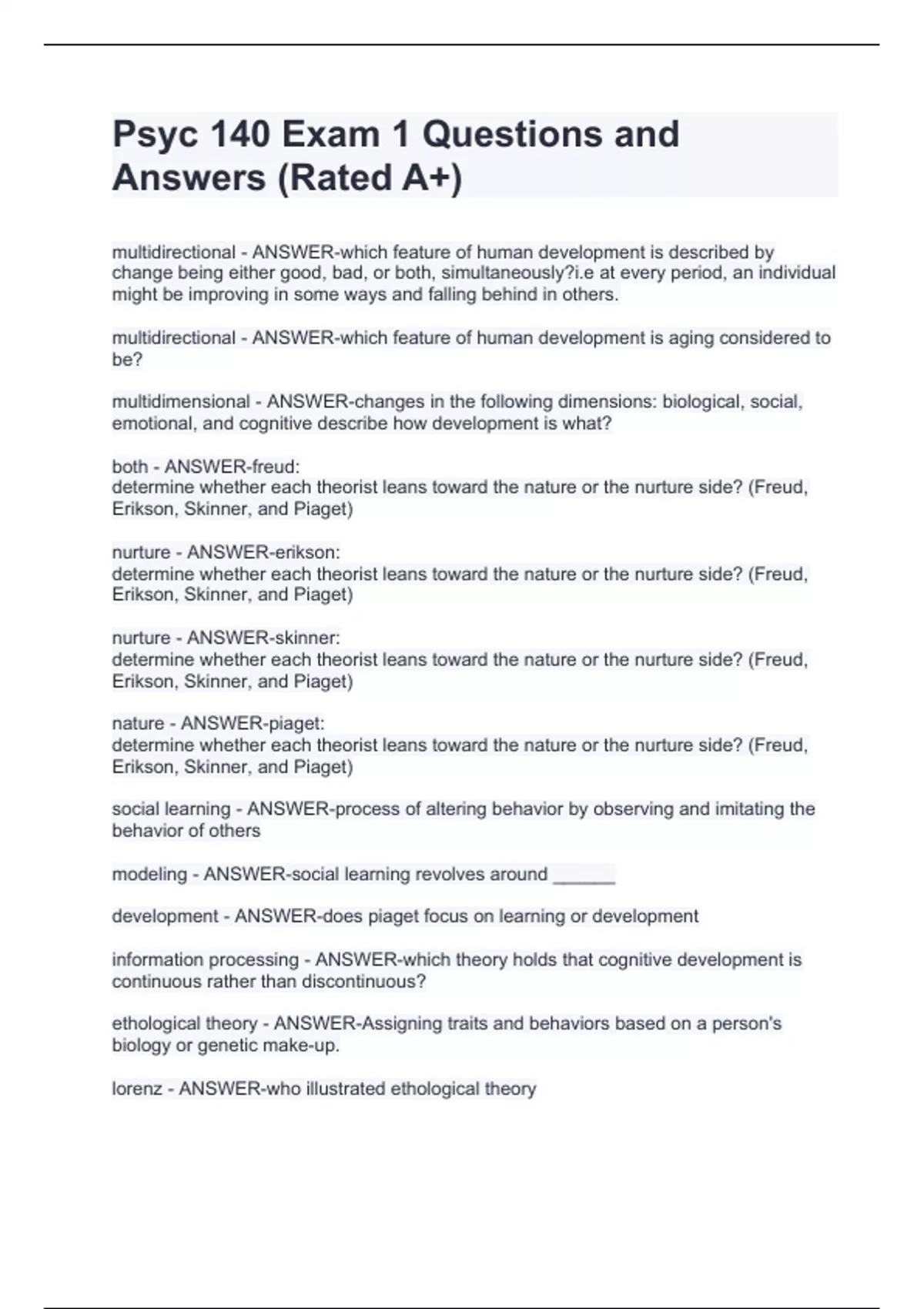 Psyc 140 Exam 1 Questions and Answers (Rated A+)

multidirectional - ANSWER-which feature of human development is described by change being either good, bad, or both, simultaneously?i.e at every period, an individual might be improving in some ways and falling behind in others.

multidirectional - ANSWER-which feature of human development is aging considered to be?

multidimensional - ANSWER-changes in the following dimensions: biological, social, emotional, and cognitive describe how development is what?

both - ANSWER-freud:
determine whether each theorist leans toward the nature or the nurture side? (Freud, Erikson, Skinner, and Piaget)

nurture - ANSWER-erikson:
determine whether each theorist leans toward the nature or the nurture side? (Freud, Erikson, Skinner, and Piaget)

nurture - ANSWER-skinner:
determine whether each theorist leans toward the nature or the nurture side? (Freud, Erikson, Skinner, and Piaget)

nature - ANSWER-piaget:
determine whether each theorist leans toward the nature or the nurture side? (Freud, Erikson, Skinner, and Piaget)

social learning - ANSWER-process of altering behavior by observing and imitating the behavior of others

modeling - ANSWER-social learning revolves around ______

development - ANSWER-does piaget focus on learning or development

information processing - ANSWER-which theory holds that cognitive development is continuous rather than discontinuous?

ethological theory - ANSWER-Assigning traits and behaviors based on a person's biology or genetic make-up.

lorenz - ANSWER-who illustrated ethological theory